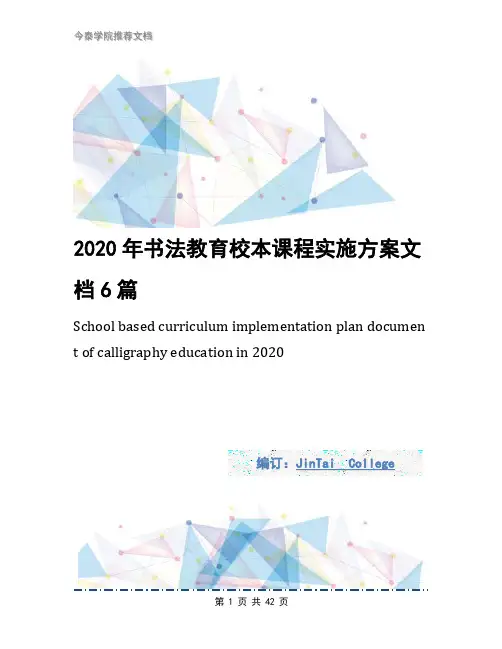 今泰学院推荐文档

2020年书法教育校本课程实施方案文档6篇

School based curriculum implementation plan document of calligraphy education in 2020

编订：JinTai College

第1页共42页